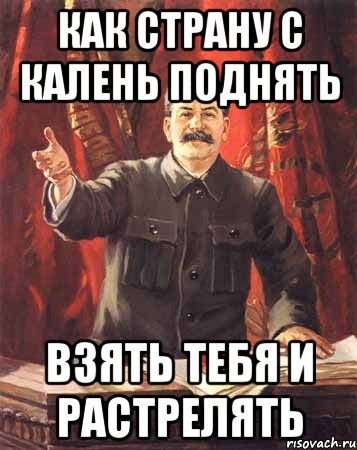 КАК СТРАНУ С КАЛЕНЬ ПОДНЯТЬ

ВЗЯТЬ ТЕБЯ И РАСТРЕЛЯТЬ

risovach.ru